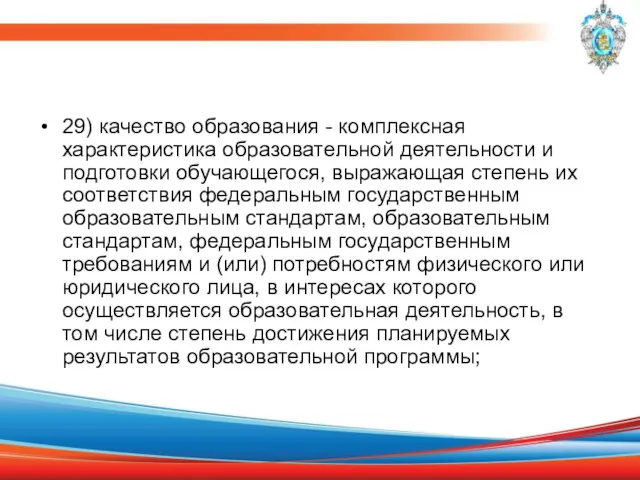 • 29) качество образования - комплексная характеристика образовательной деятельности и подготовки обучающегося, выражающая степень их соответствия федеральным государственным образовательным стандартам, образовательным стандартам, федеральным государственным требованиям и (или) потребностям физического или юридического лица, в интересах которого осуществляется образовательная деятельность, в том числе степень достижения планируемых результатов образовательной программы;